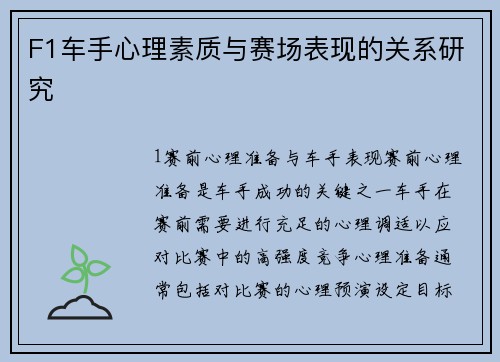 F1车手心理素质与赛场表现的关系研究

1赛前心理准备与车手表现赛前心理准备是车手成功的关键之一车手在赛前需要进行充足的心理调适以应对比赛中的高强度竞争心理准备通常包括对比赛的心理预演设定目标